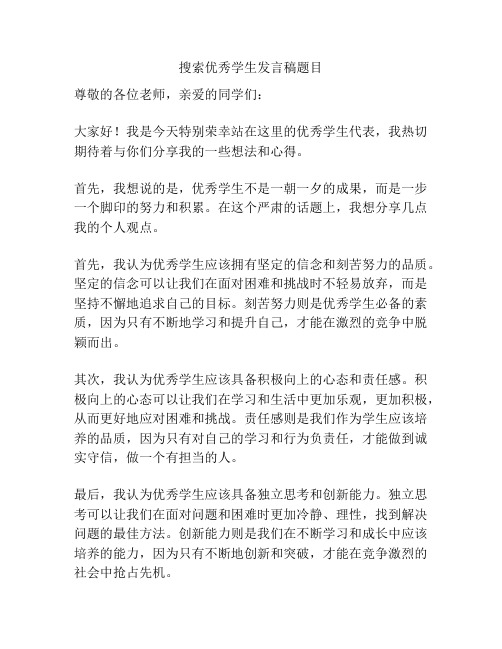 搜索优秀学生发言稿题目

尊敬的各位老师，亲爱的同学们：

大家好！我是今天特别荣幸站在这里的优秀学生代表，我热切期待着与你们分享我的一些想法和心得。

首先，我想说的是，优秀学生不是一朝一夕的成果，而是一步一个脚印的努力和积累。在这个严肃的话题上，我想分享几点我的个人观点。

首先，我认为优秀学生应该拥有坚定的信念和刻苦努力的品质。坚定的信念可以让我们在面对困难和挑战时不轻易放弃，而是坚持不懈地追求自己的目标。刻苦努力则是优秀学生必备的素质，因为只有不断地学习和提升自己，才能在激烈的竞争中脱颖而出。

其次，我认为优秀学生应该具备积极向上的心态和责任感。积极向上的心态可以让我们在学习和生活中更加乐观，更加积极，从而更好地应对困难和挑战。责任感则是我们作为学生应该培养的品质，因为只有对自己的学习和行为负责任，才能做到诚实守信，做一个有担当的人。

最后，我认为优秀学生应该具备独立思考和创新能力。独立思考可以让我们在面对问题和困难时更加冷静、理性，找到解决问题的最佳方法。创新能力则是我们在不断学习和成长中应该培养的能力，因为只有不断地创新和突破，才能在竞争激烈的社会中抢占先机。